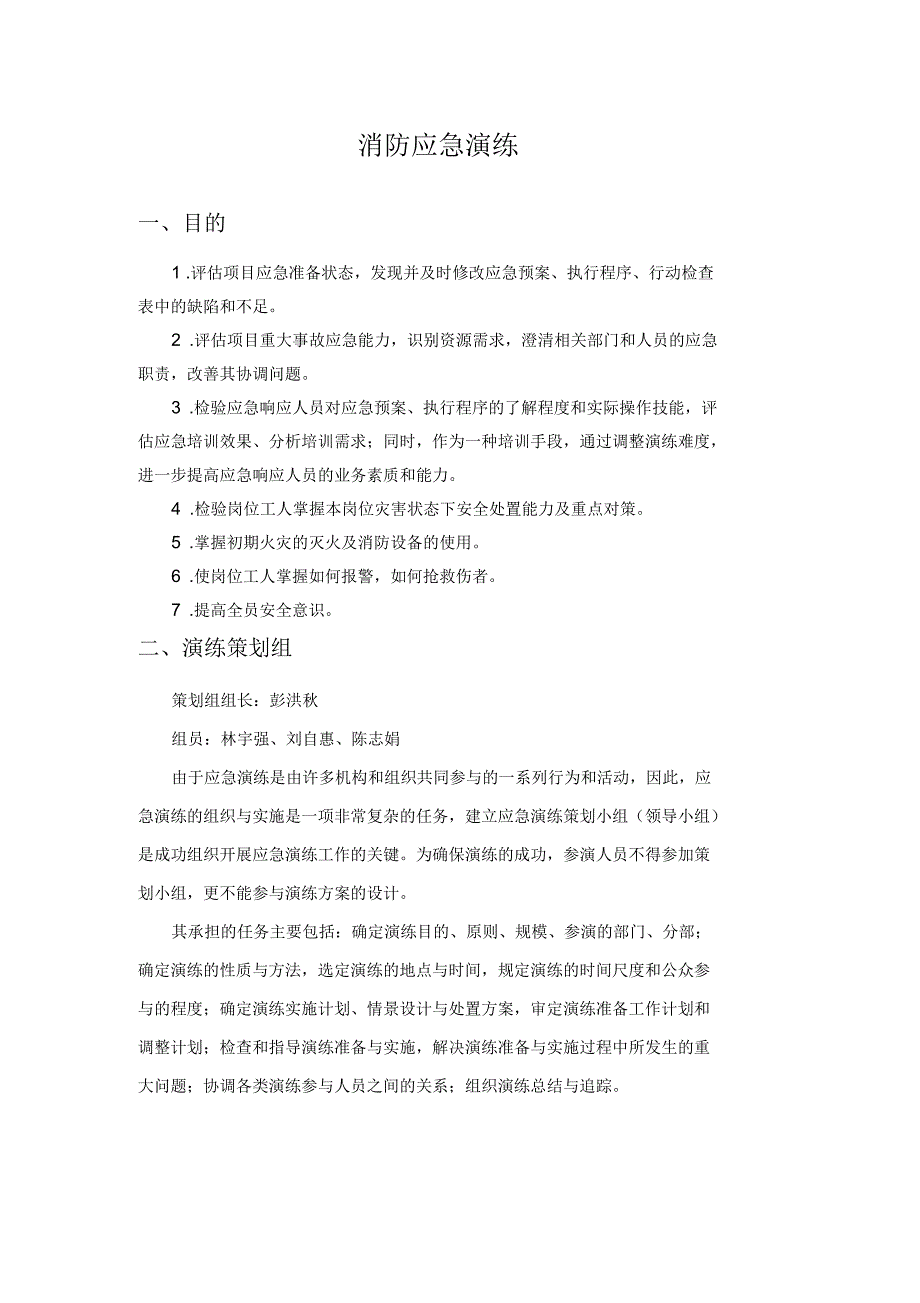 消防应急演练

一、目的

1 .评估项目应急准备状态，发现并及时修改应急预案、执行程序、行动检查表中的缺陷和不足。

2 .评估项目重大事故应急能力，识别资源需求，澄清相关部门和人员的应急职责，改善其协调问题。

3 .检验应急响应人员对应急预案、执行程序的了解程度和实际操作技能，评估应急培训效果、分析培训需求；同时，作为一种培训手段，通过调整演练难度，进一步提高应急响应人员的业务素质和能力。

4 .检验岗位工人掌握本岗位灾害状态下安全处置能力及重点对策。

5 .掌握初期火灾的灭火及消防设备的使用。

6 .使岗位工人掌握如何报警，如何抢救伤者。

7 .提高全员安全意识。

二、演练策划组

策划组组长：彭洪秋

组员：林宇强、刘自惠、陈志娟

由于应急演练是由许多机构和组织共同参与的一系列行为和活动，因此，应急演练的组织与实施是一项非常复杂的任务，建立应急演练策划小组（领导小组）是成功组织开展应急演练工作的关键。为确保演练的成功，参演人员不得参加策划小组，更不能参与演练方案的设计。

其承担的任务主要包括：确定演练目的、原则、规模、参演的部门、分部；确定演练的性质与方法，选定演练的地点与时间，规定演练的时间尺度和公众参与的程度；确定演练实施计划、情景设计与处置方案，审定演练准备工作计划和调整计划；检查和指导演练准备与实施，解决演练准备与实施过程中所发生的重大问题；协调各类演练参与人员之间的关系；组织演练总结与追踪。